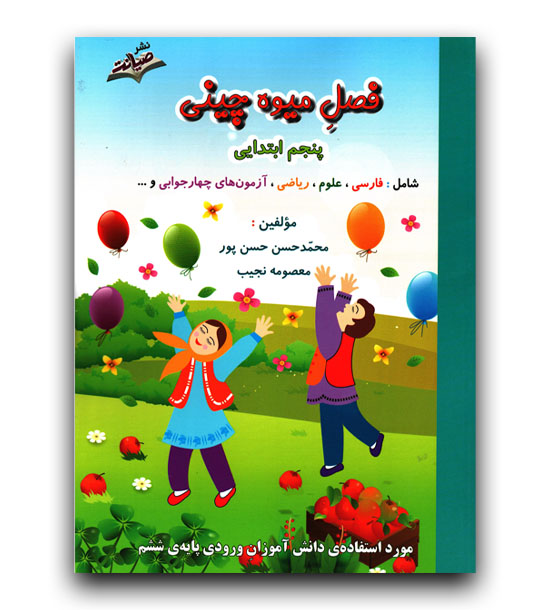 نشر
صیانت

فصلِ میوه چینی

پنجم ابتدایی

شامل : فارسی ، علوم ، ریاضی ، آزمون‌های چهارجوابی و ...

مؤلفین :
محمّدحسن حسن پور
معصومه نجیب

مورد استفاده‌ی دانش آموزان ورودی پایه‌ی ششم